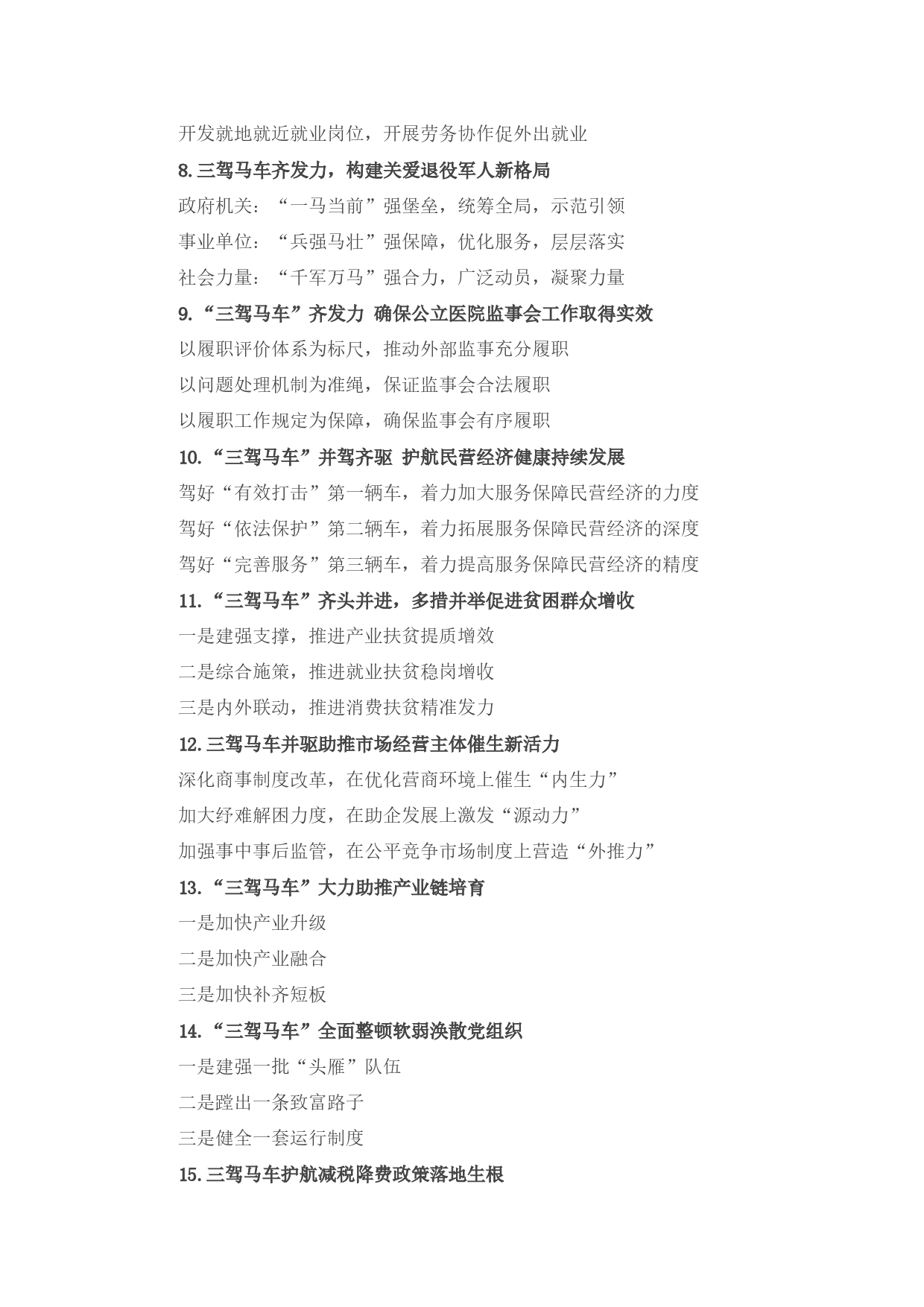 开发就地就近就业岗位，开展劳务协作促外出就业

8.三驾马车齐发力，构建关爱退役军人新格局

政府机关：“一马当前”强堡垒，统筹全局，示范引领

事业单位：“兵强马壮”强保障，优化服务，层层落实

社会力量：“千军万马”强合力，广泛动员，凝聚力量

9.“三驾马车”齐发力 确保公立医院监事会工作取得实效

以履职评价体系为标尺，推动外部监事充分履职

以问题处理机制为准绳，保证监事会合法履职

以履职工作规定为保障，确保监事会有序履职

10.“三驾马车”并驾齐驱 护航民营经济健康持续发展

驾好“有效打击”第一辆车，着力加大服务保障民营经济的力度

驾好“依法保护”第二辆车，着力拓展服务保障民营经济的深度

驾好“完善服务”第三辆车，着力提高服务保障民营经济的精度

11.“三驾马车”齐头并进，多措并举促进贫困群众增收

一是建强支撑，推进产业扶贫提质增效

二是综合施策，推进就业扶贫稳岗增收

三是内外联动，推进消费扶贫精准发力

12.三驾马车并驱助推市场经营主体催生新活力

深化商事制度改革，在优化营商环境上催生“内生力”

加大纾难解困力度，在助企发展上激发“源动力”

加强事中事后监管，在公平竞争市场制度上营造“外推力”

13.“三驾马车”大力助推产业链培育

一是加快产业升级

二是加快产业融合

三是加快补齐短板

14.“三驾马车”全面整顿软弱涣散党组织

一是建强一批“头雁”队伍

二是蹚出一条致富路子

三是健全一套运行制度

15.三驾马车护航减税降费政策落地生根